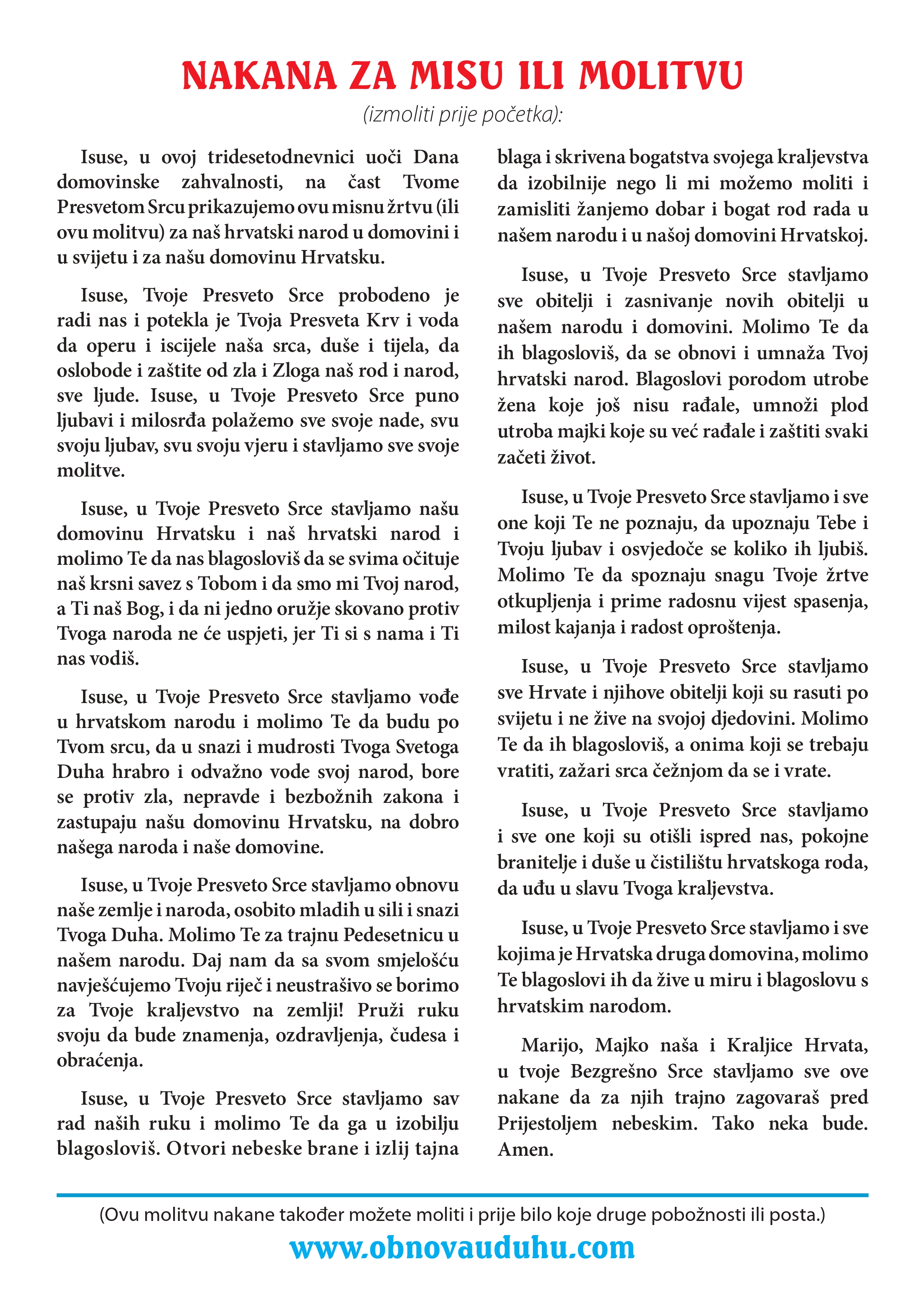 NAKANA ZA MISU ILI MOLITVU

(izmoliti prije početka):

Isuse, u ovoj tridesetodnevnici uoči Dana domovinske zahvalnosti, na čast Tvome Presvetom Srcu prikazujemo ovu misnu žrtvu (ili ovu molitvu) za naš hrvatski narod u domovini i u svijetu i za našu domovinu Hrvatsku.

Isuse, Tvoje Presveto Srce probodeno je radi nas i potekla je Tvoja Presveta Krv i voda da operu i iscijele naša srca, duše i tijela, da oslobode i zaštite od zla i Zloga naš rod i narod, sve ljude. Isuse, u Tvoje Presveto Srce puno ljubavi i milosrđa polažemo sve svoje nade, svu svoju ljubav, svu svoju vjeru i stavljamo sve svoje molitve.

Isuse, u Tvoje Presveto Srce stavljamo našu domovinu Hrvatsku i naš hrvatski narod i molimo Te da nas blagosloviš da se svima očituje naš krsni savez s Tobom i da smo mi Tvoj narod, a Ti naš Bog, i da ni jedno oružje skovano protiv Tvoga naroda ne će uspjeti, jer Ti si s nama i Ti nas vodiš.

Isuse, u Tvoje Presveto Srce stavljamo vođe u hrvatskom narodu i molimo Te da budu po Tvom srcu, da u snazi i mudrosti Tvoga Svetoga Duha hrabro i odvažno vode svoj narod, bore se protiv zla, nepravde i bezbožnih zakona i zastupaju našu domovinu Hrvatsku, na dobro našega naroda i naše domovine.

Isuse, u Tvoje Presveto Srce stavljamo obnovu naše zemlje i naroda, osobito mladih u sili i snazi Tvoga Duha. Molimo Te za trajnu Pedesetnicu u našem narodu. Daj nam da sa svom smjelošću navješćujemo Tvoju riječ i neustrašivo se borimo za Tvoje kraljevstvo na zemlji! Pruži ruku svoju da bude znamenja, ozdravljenja, čudesa i obraćenja.

Isuse, u Tvoje Presveto Srce stavljamo sav rad naših ruku i molimo Te da ga u izobilju blagosloviš. Otvori nebeske brane i izlij tajna blaga i skrivena bogatstva svojega kraljevstva da izobilnije nego li mi možemo moliti i zamisliti žanjemo dobar i bogat rod rada u našem narodu i u našoj domovini Hrvatskoj.

Isuse, u Tvoje Presveto Srce stavljamo sve obitelji i zasnivanje novih obitelji u našem narodu i domovini. Molimo Te da ih blagosloviš, da se obnovi i umnaža Tvoj hrvatski narod. Blagoslovi porodom utrobe žena koje još nisu rađale, umnoži plod utroba majki koje su već rađale i zaštiti svaki začeti život.

Isuse, u Tvoje Presveto Srce stavljamo i sve one koji Te ne poznaju, da upoznaju Tebe i Tvoju ljubav i osvjedoče se koliko ih ljubiš. Molimo Te da spoznaju snagu Tvoje žrtve otkupljenja i prime radosnu vijest spasenja, milost kajanja i radost oproštenja.

Isuse, u Tvoje Presveto Srce stavljamo sve Hrvate i njihove obitelji koji su rasuti po svijetu i ne žive na svojoj djedovini. Molimo Te da ih blagosloviš, a onima koji se trebaju vratiti, zažari srca čežnjom da se i vrate.

Isuse, u Tvoje Presveto Srce stavljamo i sve one koji su otišli ispred nas, pokojne branitelje i duše u čistilištu hrvatskoga roda, da uđu u slavu Tvoga kraljevstva.

Isuse, u Tvoje Presveto Srce stavljamo i sve kojima je Hrvatska druga domovina, molimo Te blagoslovi ih da žive u miru i blagoslovu s hrvatskim narodom.

Marijo, Majko naša i Kraljice Hrvata, u tvoje Bezgrešno Srce stavljamo sve ove nakane da za njih trajno zagovaraš pred Prijestoljem nebeskim. Tako neka bude. Amen.

(Ovu molitvu nakane također možete moliti i prije bilo koje druge pobožnosti ili posta.)

www.obnovauduhu.com